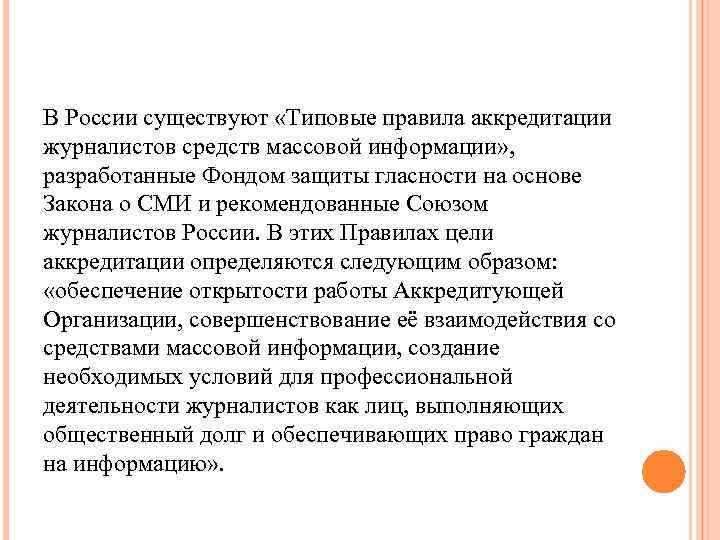 В России существуют «Типовые правила аккредитации журналистов средств массовой информации», разработанные Фондом защиты гласности на основе Закона о СМИ и рекомендованные Союзом журналистов России. В этих Правилах цели аккредитации определяются следующим образом: «обеспечение открытости работы Аккредитующей Организации, совершенствование её взаимодействия со средствами массовой информации, создание необходимых условий для профессиональной деятельности журналистов как лиц, выполняющих общественный долг и обеспечивающих право граждан на информацию».